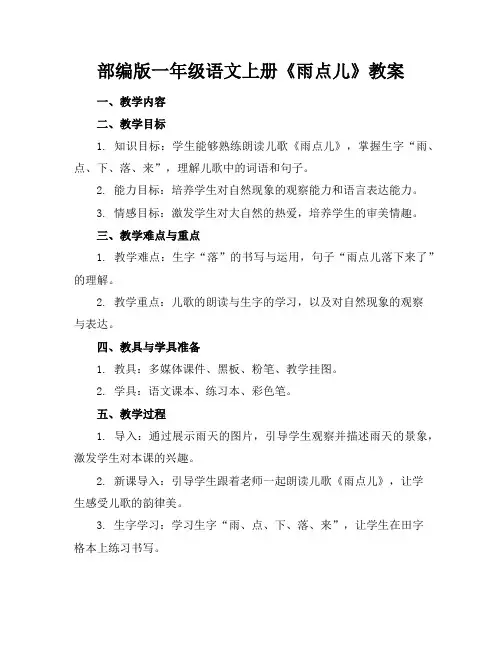 部编版一年级语文上册《雨点儿》教案

一、教学内容

二、教学目标

1. 知识目标：学生能够熟练朗读儿歌《雨点儿》，掌握生字“雨、点、下、落、来”，理解儿歌中的词语和句子。

2. 能力目标：培养学生对自然现象的观察能力和语言表达能力。

3. 情感目标：激发学生对大自然的热爱，培养学生的审美情趣。

三、教学难点与重点

1. 教学难点：生字“落”的书写与运用，句子“雨点儿落下来了”的理解。

2. 教学重点：儿歌的朗读与生字的学习，以及对自然现象的观察与表达。

四、教具与学具准备

1. 教具：多媒体课件、黑板、粉笔、教学挂图。

2. 学具：语文课本、练习本、彩色笔。

五、教学过程

1. 导入：通过展示雨天的图片，引导学生观察并描述雨天的景象，激发学生对本课的兴趣。

2. 新课导入：引导学生跟着老师一起朗读儿歌《雨点儿》，让学生感受儿歌的韵律美。

3. 生字学习：学习生字“雨、点、下、落、来”，让学生在田字格本上练习书写。